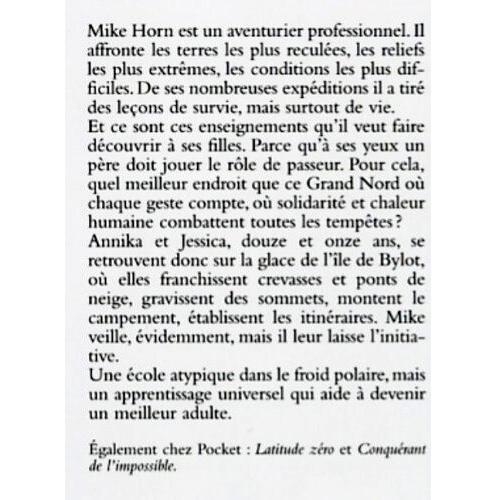 Mike Horn est un aventurier professionnel. Il affronte les terres les plus reculées, les reliefs les plus extrêmes, les conditions les plus difficiles. De ses nombreuses expéditions il a tiré des leçons de survie, mais surtout de vie.
Et ce sont ces enseignements qu'il veut faire découvrir à ses filles. Parce qu'à ses yeux un père doit jouer le rôle de passeur. Pour cela, quel meilleur endroit que ce Grand Nord où chaque geste compte, où solidarité et chaleur humaine combattent toutes les tempêtes ?
Annika et Jessica, douze et onze ans, se retrouvent donc sur la glace de l'île de Bylot, où elles franchissent crevasses et ponts de neige, gravissent des sommets, montent le campement, établissent les itinéraires. Mike veille, évidemment, mais il leur laisse l'initiative.
Une école atypique dans le froid polaire, mais un apprentissage universel qui aide à devenir un meilleur adulte.

Également chez Pocket : Latitude zéro et Conquérant de l'impossible.